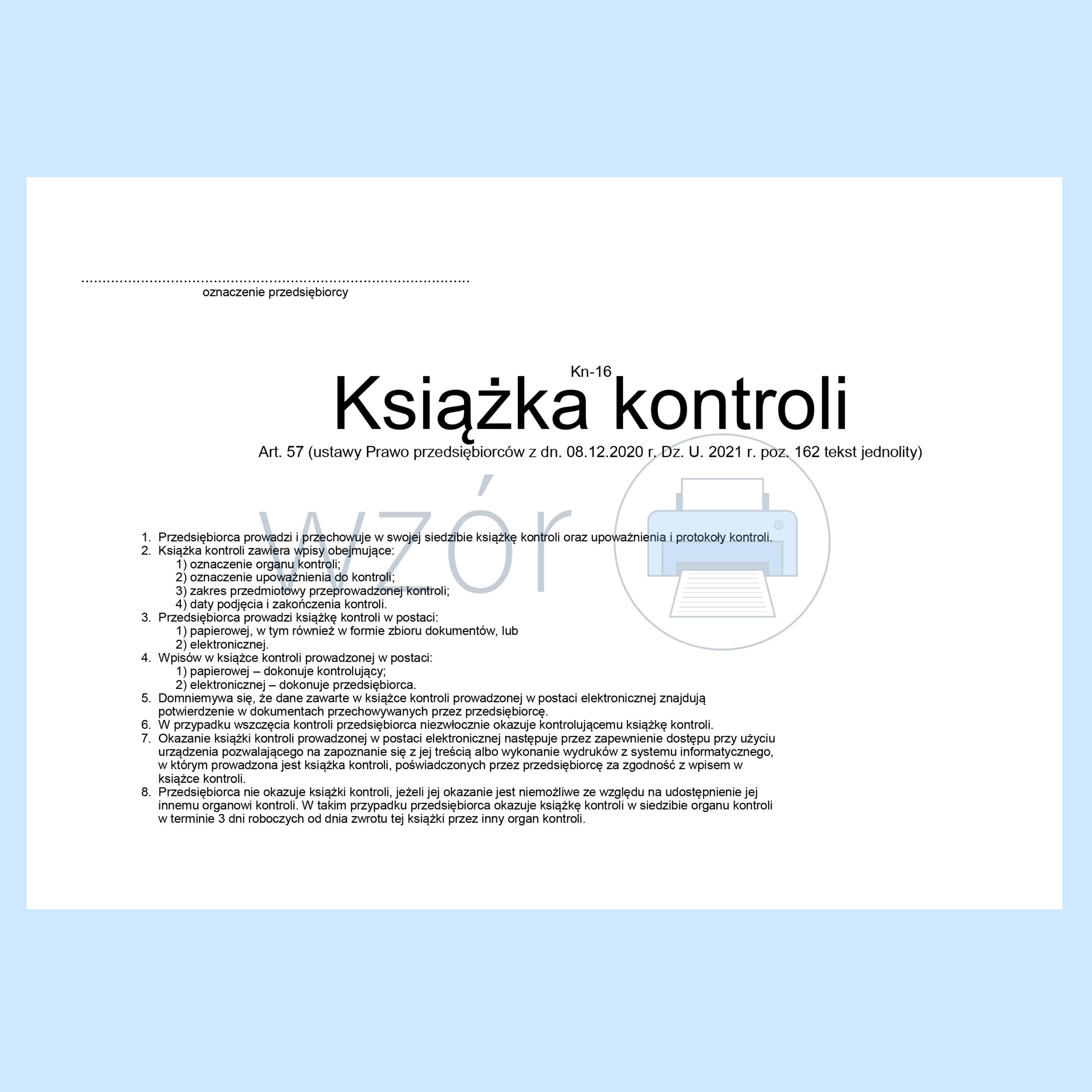 ____
oznaczenie przedsiębiorcy

Kn-16

Książka kontroli

Art. 57 (ustawy Prawo przedsiębiorców z dn. 08.12.2020 r. Dz. U. 2021 r. poz. 162 tekst jednolity)

1. Przedsiębiorca prowadzi i przechowuje w swojej siedzibie książkę kontroli oraz upoważnienia i protokoły kontroli.
2. Książka kontroli zawiera wpisy obejmujące:
1) oznaczenie organu kontroli;
2) oznaczenie upoważnienia do kontroli;
3) zakres przedmiotowy przeprowadzonej kontroli;
4) daty podjęcia i zakończenia kontroli.
3. Przedsiębiorca prowadzi książkę kontroli w postaci:
1) papierowej, w tym również w formie zbioru dokumentów, lub
2) elektronicznej.
4. Wpisów w książce kontroli prowadzonej w postaci:
1) papierowej – dokonuje kontrolujący;
2) elektronicznej – dokonuje przedsiębiorca.
5. Domniemywa się, że dane zawarte w książce kontroli prowadzonej w postaci elektronicznej znajdują potwierdzenie w dokumentach przechowywanych przez przedsiębiorcę.
6. W przypadku wszczęcia kontroli przedsiębiorca niezwłocznie okazuje kontrolującemu książkę kontroli.
7. Okazanie książki kontroli prowadzonej w postaci elektronicznej następuje przez zapewnienie dostępu przy użyciu urządzenia pozwalającego na zapoznanie się z jej treścią albo wykonanie wydruków z systemu informatycznego, w którym prowadzona jest książka kontroli, poświadczonych przez przedsiębiorcę za zgodność z wpisem w książce kontroli.
8. Przedsiębiorca nie okazuje książki kontroli, jeżeli jej okazanie jest niemożliwe ze względu na udostępnienie jej innemu organowi kontroli. W takim przypadku przedsiębiorca okazuje książkę kontroli w siedzibie organu kontroli w terminie 3 dni roboczych od dnia zwrotu tej książki przez inny organ kontroli.

wzór